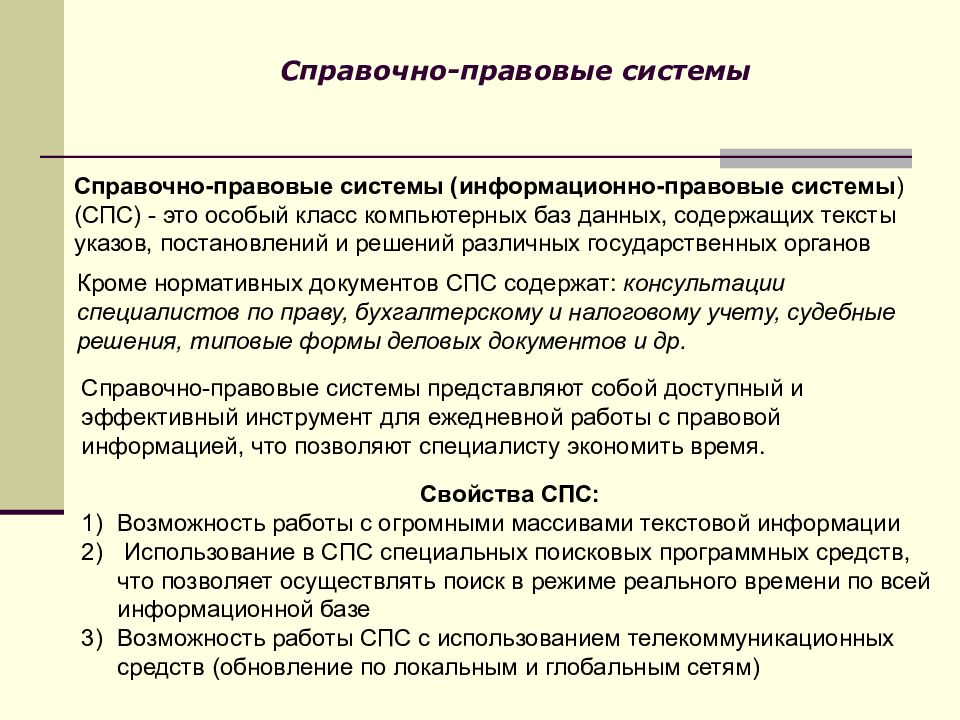 Справочно-правовые системы

Справочно-правовые системы (информационно-правовые системы) (СПС) - это особый класс компьютерных баз данных, содержащих тексты указов, постановлений и решений различных государственных органов

Кроме нормативных документов СПС содержат: консультации специалистов по праву, бухгалтерскому и налоговому учету, судебные решения, типовые формы деловых документов и др.

Справочно-правовые системы представляют собой доступный и эффективный инструмент для ежедневной работы с правовой информацией, что позволяют специалисту экономить время.

Свойства СПС:

1) Возможность работы с огромными массивами текстовой информации
2) Использование в СПС специальных поисковых программных средств, что позволяет осуществлять поиск в режиме реального времени по всей информационной базе
3) Возможность работы СПС с использованием телекоммуникационных средств (обновление по локальным и глобальным сетям)